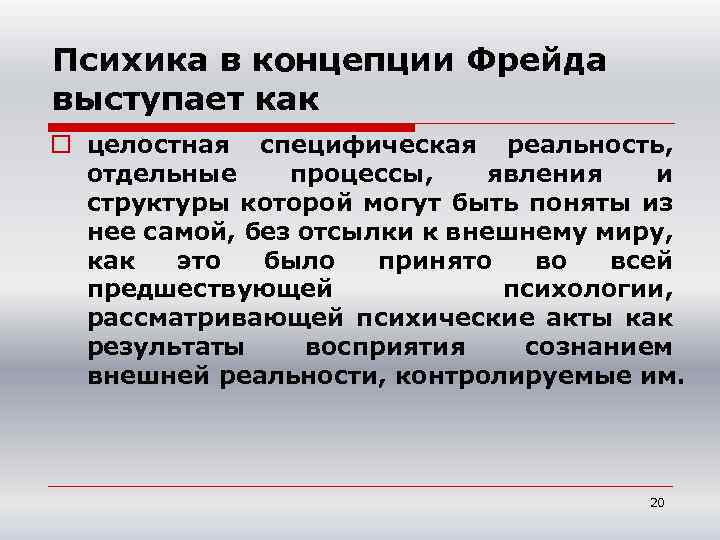 Психика в концепции Фрейда выступает как

целостная специфическая реальность, отдельные процессы, явления и структуры которой могут быть поняты из нее самой, без отсылки к внешнему миру, как это было принято во всей предшествующей психологии, рассматривающей психические акты как результаты восприятия сознанием внешней реальности, контролируемые им.

20